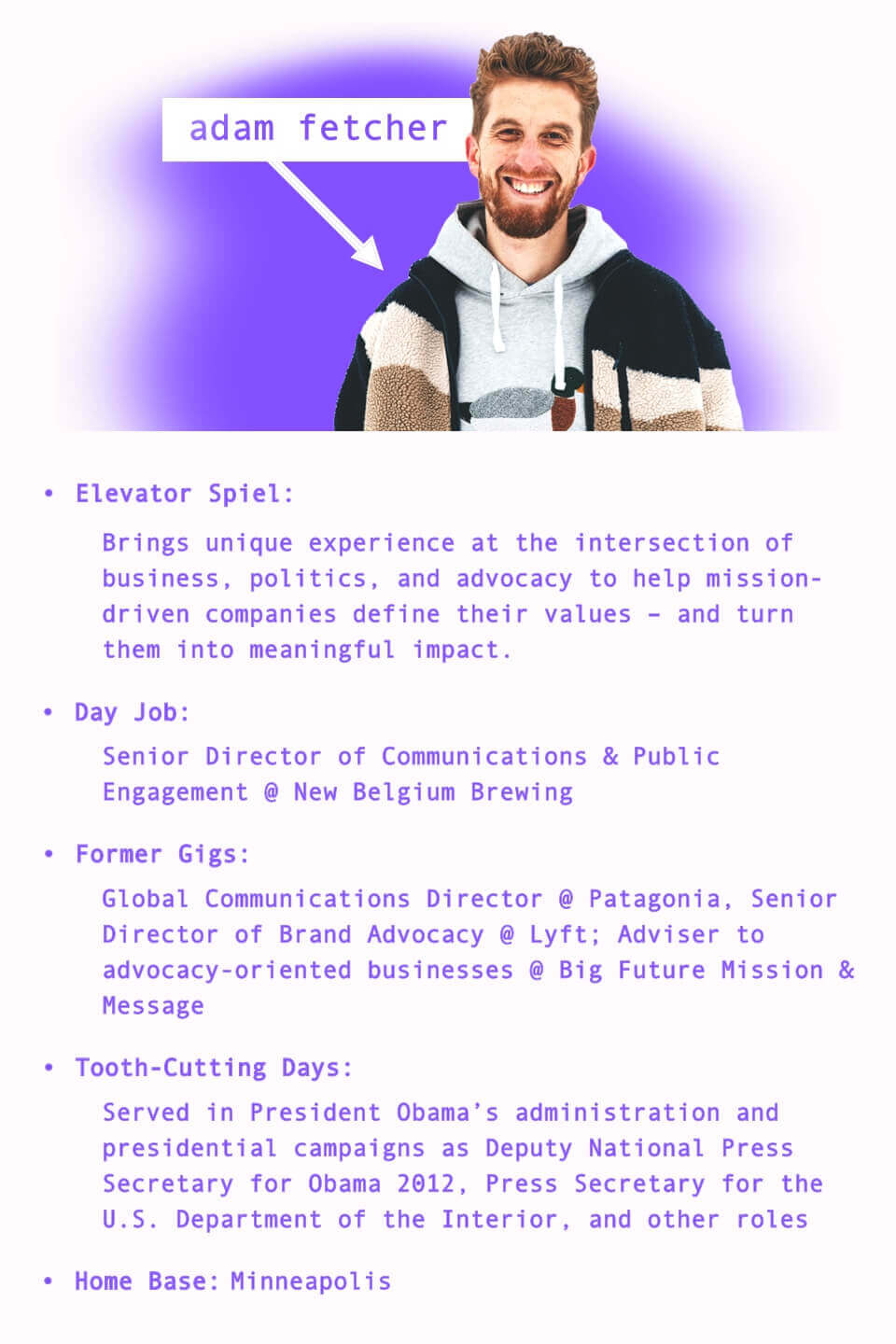 adam fetcher

• Elevator Spiel:

Brings unique experience at the intersection of business, politics, and advocacy to help mission-driven companies define their values – and turn them into meaningful impact.

• Day Job:

Senior Director of Communications & Public Engagement @ New Belgium Brewing

• Former Gigs:

Global Communications Director @ Patagonia, Senior Director of Brand Advocacy @ Lyft; Adviser to advocacy-oriented businesses @ Big Future Mission & Message

• Tooth-Cutting Days:

Served in President Obama's administration and presidential campaigns as Deputy National Press Secretary for Obama 2012, Press Secretary for the U.S. Department of the Interior, and other roles

• Home Base: Minneapolis